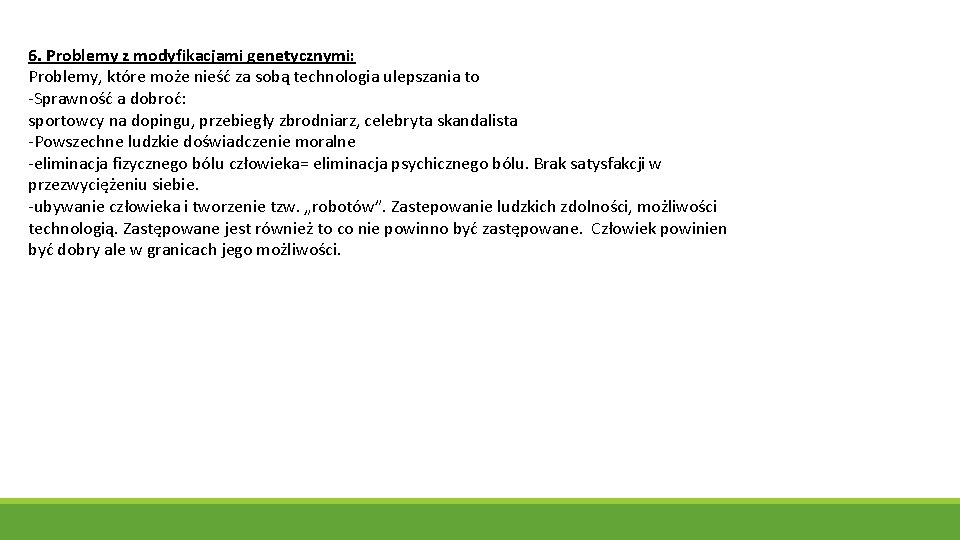 6. Problemy z modyfikacjami genetycznymi:
Problemy, które może nieść za sobą technologia ulepszania to
-Sprawność a dobroć:
sportowcy na dopingu, przebiegły zbrodniarz, celebryta skandalista
-Powszechne ludzkie doświadczenie moralne
-eliminacja fizycznego bólu człowieka= eliminacja psychicznego bólu. Brak satysfakcji w przezwyciężeniu siebie.
-ubywanie człowieka i tworzenie tzw. „robotów". Zastepowanie ludzkich zdolności, możliwości technologią. Zastępowane jest również to co nie powinno być zastępowane. Człowiek powinien być dobry ale w granicach jego możliwości.